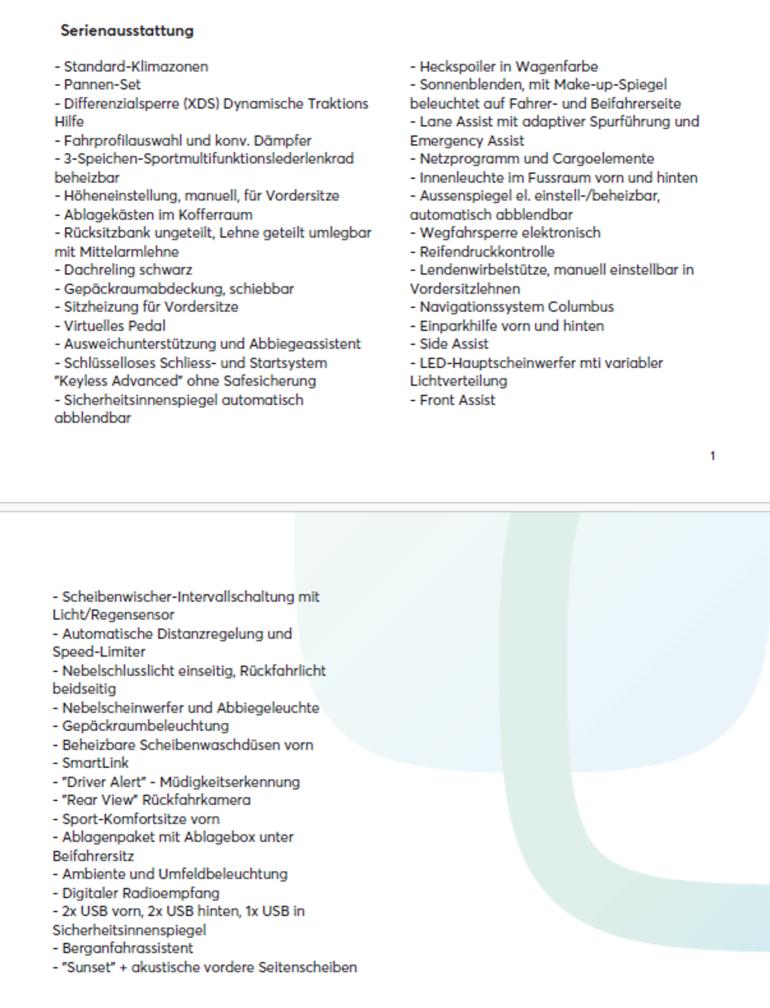 Serienausstattung

- Standard-Klimazonen
- Pannen-Set
- Differenzialsperre (XDS) Dynamische Traktions Hilfe
- Fahrprofilauswahl und konv. Dämpfer
- 3-Speichen-Sportmultifunktionslederlenkrad beheizbar
- Höheneinstellung, manuell, für Vordersitze
- Ablagekästen im Kofferraum
- Rücksitzbank ungeteilt, Lehne geteilt umlegbar mit Mittelarmlehne
- Dachreling schwarz
- Gepäckraumabdeckung, schiebbar
- Sitzheizung für Vordersitze
- Virtuelles Pedal
- Ausweichunterstützung und Abbiegeassistent
- Schlüsselloses Schliess- und Startsystem "Keyless Advanced" ohne Safesicherung
- Sicherheitsinnenspiegel automatisch abblendbar

- Heckspoiler in Wagenfarbe
- Sonnenblenden, mit Make-up-Spiegel beleuchtet auf Fahrer- und Beifahrerseite
- Lane Assist mit adaptiver Spurführung und Emergency Assist
- Netzprogramm und Cargoelemente
- Innenleuchte im Fussraum vorn und hinten
- Aussenspiegel el. einstell-/beheizbar, automatisch abblendbar
- Wegfahrsperre elektronisch
- Reifendruckkontrolle
- Lendenwirbelstütze, manuell einstellbar in Vordersitzlehnen
- Navigationssystem Columbus
- Einparkhilfe vorn und hinten
- Side Assist
- LED-Hauptscheinwerfer mti variabler Lichtverteilung
- Front Assist

1

- Scheibenwischer-Intervallschaltung mit Licht/Regensensor
- Automatische Distanzregelung und Speed-Limiter
- Nebelschlusslicht einseitig, Rückfahrlicht beidseitig
- Nebelscheinwerfer und Abbiegeleuchte
- Gepäckraumbeleuchtung
- Beheizbare Scheibenwaschdüsen vorn
- SmartLink
- "Driver Alert" - Müdigkeitserkennung
- "Rear View" Rückfahrkamera
- Sport-Komfortsitze vorn
- Ablagenpaket mit Ablagebox unter Beifahrersitz
- Ambiente und Umfeldbeleuchtung
- Digitaler Radioempfang
- 2x USB vorn, 2x USB hinten, 1x USB in Sicherheitsinnenspiegel
- Berganfahrassistent
- "Sunset" + akustische vordere Seitenscheiben